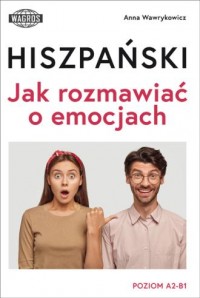 WAGROS

Anna Wawrykowicz

HISZPAŃSKI

Jak rozmawiać o emocjach

POZIOM A2-B1